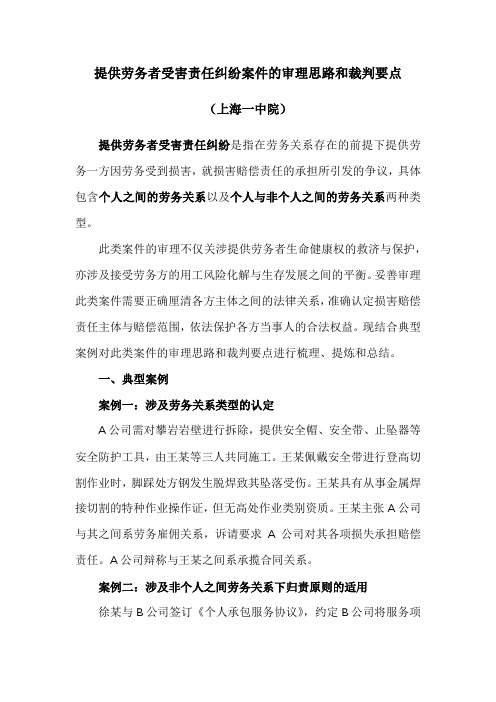 提供劳务者受害责任纠纷案件的审理思路和裁判要点

（上海一中院）

提供劳务者受害责任纠纷是指在劳务关系存在的前提下提供劳务一方因劳务受到损害，就损害赔偿责任的承担所引发的争议，具体包含个人之间的劳务关系以及个人与非个人之间的劳务关系两种类型。

此类案件的审理不仅关涉提供劳务者生命健康权的救济与保护，亦涉及接受劳务方的用工风险化解与生存发展之间的平衡。妥善审理此类案件需要正确厘清各方主体之间的法律关系，准确认定损害赔偿责任主体与赔偿范围，依法保护各方当事人的合法权益。现结合典型案例对此类案件的审理思路和裁判要点进行梳理、提炼和总结。

一、典型案例

案例一：涉及劳务关系类型的认定

A公司需对攀岩岩壁进行拆除，提供安全帽、安全带、止坠器等安全防护工具，由王某等三人共同施工。王某佩戴安全带进行登高切割作业时，脚踩处方钢发生脱焊致其坠落受伤。王某具有从事金属焊接切割的特种作业操作证，但无高处作业类别资质。王某主张A公司与其之间系劳务雇佣关系，诉请要求 A 公司对其各项损失承担赔偿责任。A公司辩称与王某之间系承揽合同关系。

案例二：涉及非个人之间劳务关系下归责原则的适用

徐某与B公司签订《个人承包服务协议》，约定B公司将服务项